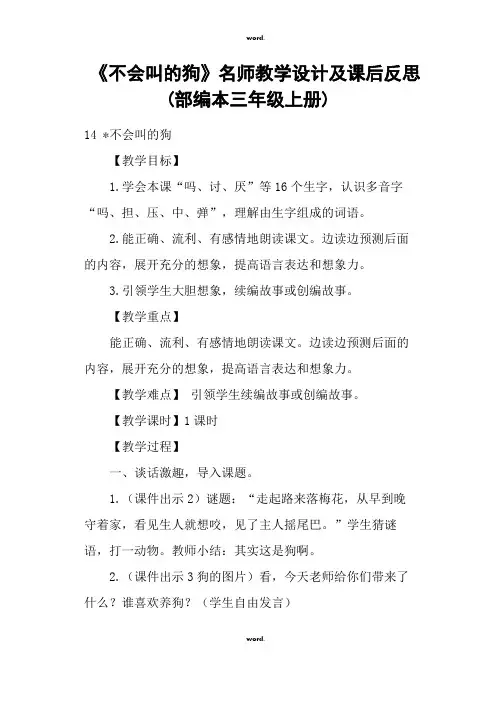 word.

《不会叫的狗》名师教学设计及课后反思（部编本三年级上册）

14 *不会叫的狗

【教学目标】

1.学会本课“吗、讨、厌”等16个生字，认识多音字“吗、担、压、中、弹”，理解由生字组成的词语。

2.能正确、流利、有感情地朗读课文。边读边预测后面的内容，展开充分的想象，提高语言表达和想象力。

3.引领学生大胆想象，续编故事或创编故事。

【教学重点】

能正确、流利、有感情地朗读课文。边读边预测后面的内容，展开充分的想象，提高语言表达和想象力。

【教学难点】 引领学生续编故事或创编故事。

【教学课时】1课时

【教学过程】

一、谈话激趣，导入课题。

1.（课件出示2）谜题：“走起路来落梅花，从早到晚守着家，看见生人就想咬，见了主人摇尾巴。”学生猜谜语，打一动物。教师小结：其实这是狗啊。

2.（课件出示3狗的图片）看，今天老师给你们带来了什么？谁喜欢养狗？（学生自由发言）

word.